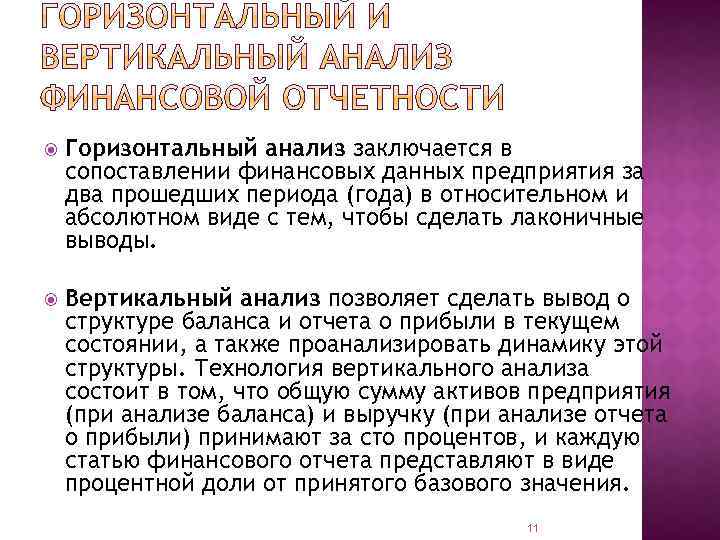 ГОРИЗОНТАЛЬНЫЙ И ВЕРТИКАЛЬНЫЙ АНАЛИЗ ФИНАНСОВОЙ ОТЧЕТНОСТИ

Горизонтальный анализ заключается в сопоставлении финансовых данных предприятия за два прошедших периода (года) в относительном и абсолютном виде с тем, чтобы сделать лаконичные выводы.

Вертикальный анализ позволяет сделать вывод о структуре баланса и отчета о прибыли в текущем состоянии, а также проанализировать динамику этой структуры. Технология вертикального анализа состоит в том, что общую сумму активов предприятия (при анализе баланса) и выручку (при анализе отчета о прибыли) принимают за сто процентов, и каждую статью финансового отчета представляют в виде процентной доли от принятого базового значения.

11